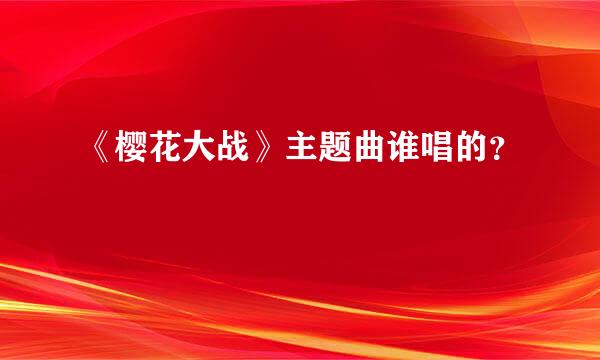 《樱花大战》主题曲谁唱的？